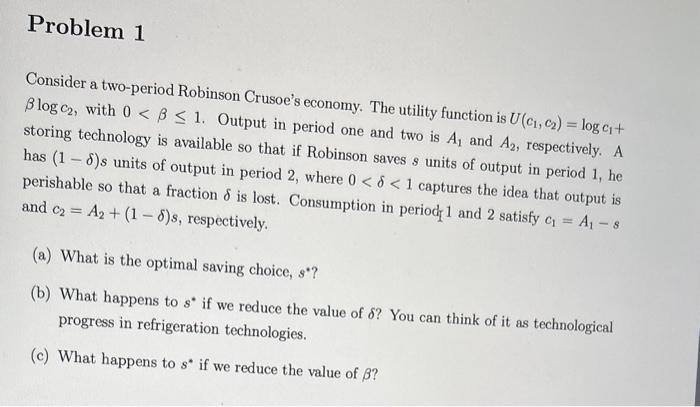 Problem 1

Consider a two-period Robinson Crusoe's economy. The utility function is $U(c_1, c_2) = \log c_1 + \beta \log c_2$, with $0 < \beta \leq 1$. Output in period one and two is $A_1$ and $A_2$, respectively. A storing technology is available so that if Robinson saves $s$ units of output in period 1, he has $(1-\delta)s$ units of output in period 2, where $0 < \delta < 1$ captures the idea that output is perishable so that a fraction $\delta$ is lost. Consumption in period 1 and 2 satisfy $c_1 = A_1 - s$ and $c_2 = A_2 + (1-\delta)s$, respectively.

(a) What is the optimal saving choice, $s^*$?

(b) What happens to $s^*$ if we reduce the value of $\delta$? You can think of it as technological progress in refrigeration technologies.

(c) What happens to $s^*$ if we reduce the value of $\beta$?